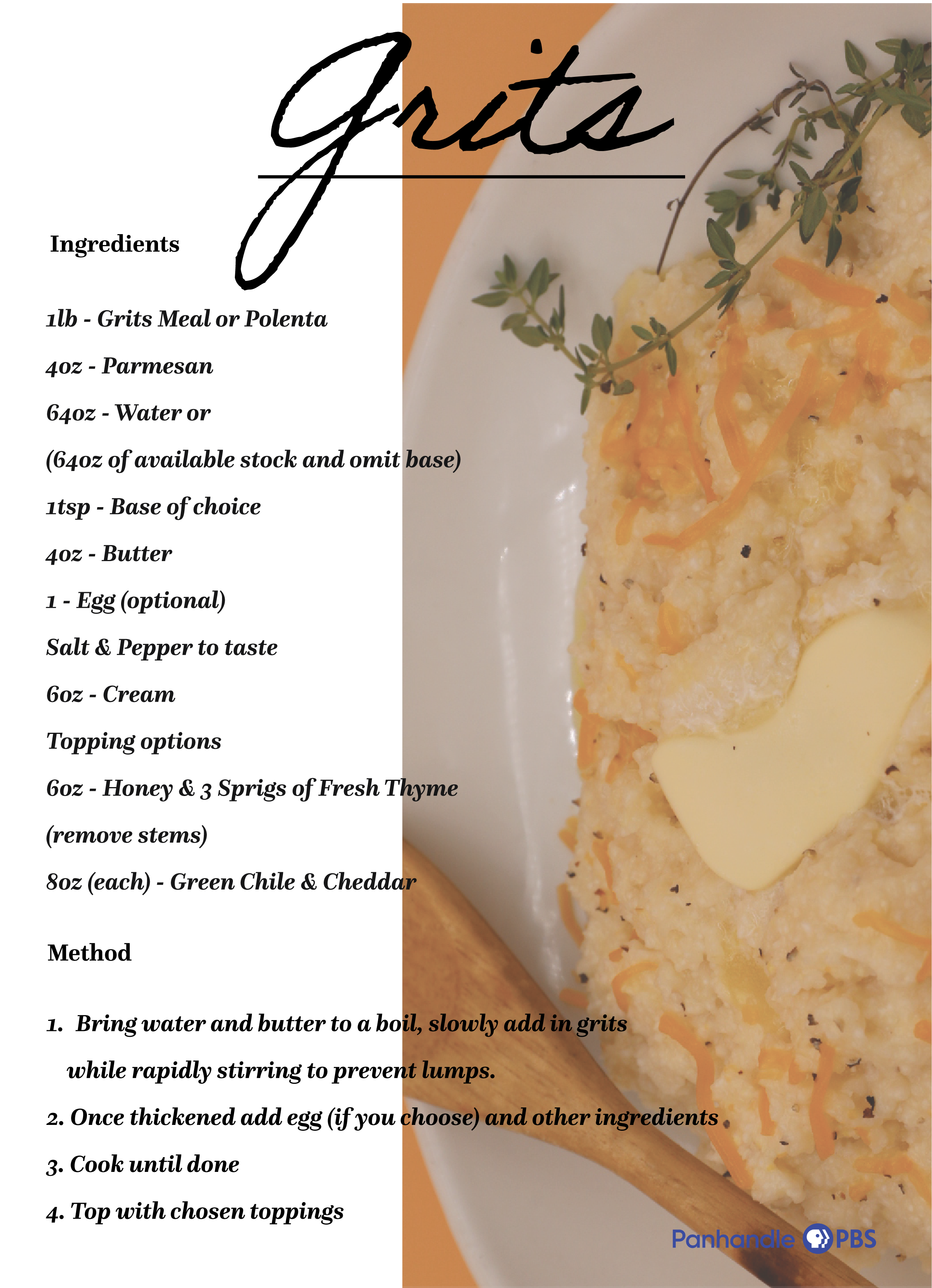 Grits

Ingredients

1lb - Grits Meal or Polenta

4oz - Parmesan

64oz - Water or

(64oz of available stock and omit base)

1tsp - Base of choice

4oz - Butter

1 - Egg (optional)

Salt & Pepper to taste

6oz - Cream

Topping options

6oz - Honey & 3 Sprigs of Fresh Thyme

(remove stems)

8oz (each) - Green Chile & Cheddar

Method

1. Bring water and butter to a boil, slowly add in grits while rapidly stirring to prevent lumps.

2. Once thickened add egg (if you choose) and other ingredients

3. Cook until done

4. Top with chosen toppings

Panhandle PBS